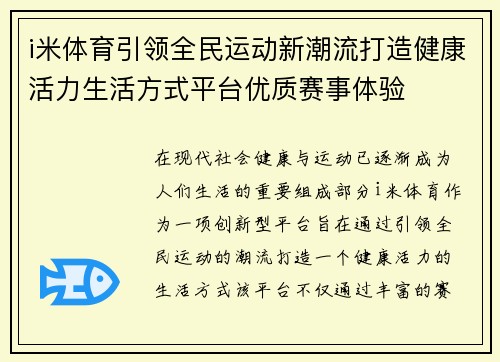 i米体育引领全民运动新潮流打造健康活力生活方式平台优质赛事体验

在现代社会健康与运动已逐渐成为人们生活的重要组成部分i米体育作为一项创新型平台旨在通过引领全民运动的潮流打造一个健康活力的生活方式该平台不仅通过丰富的赛